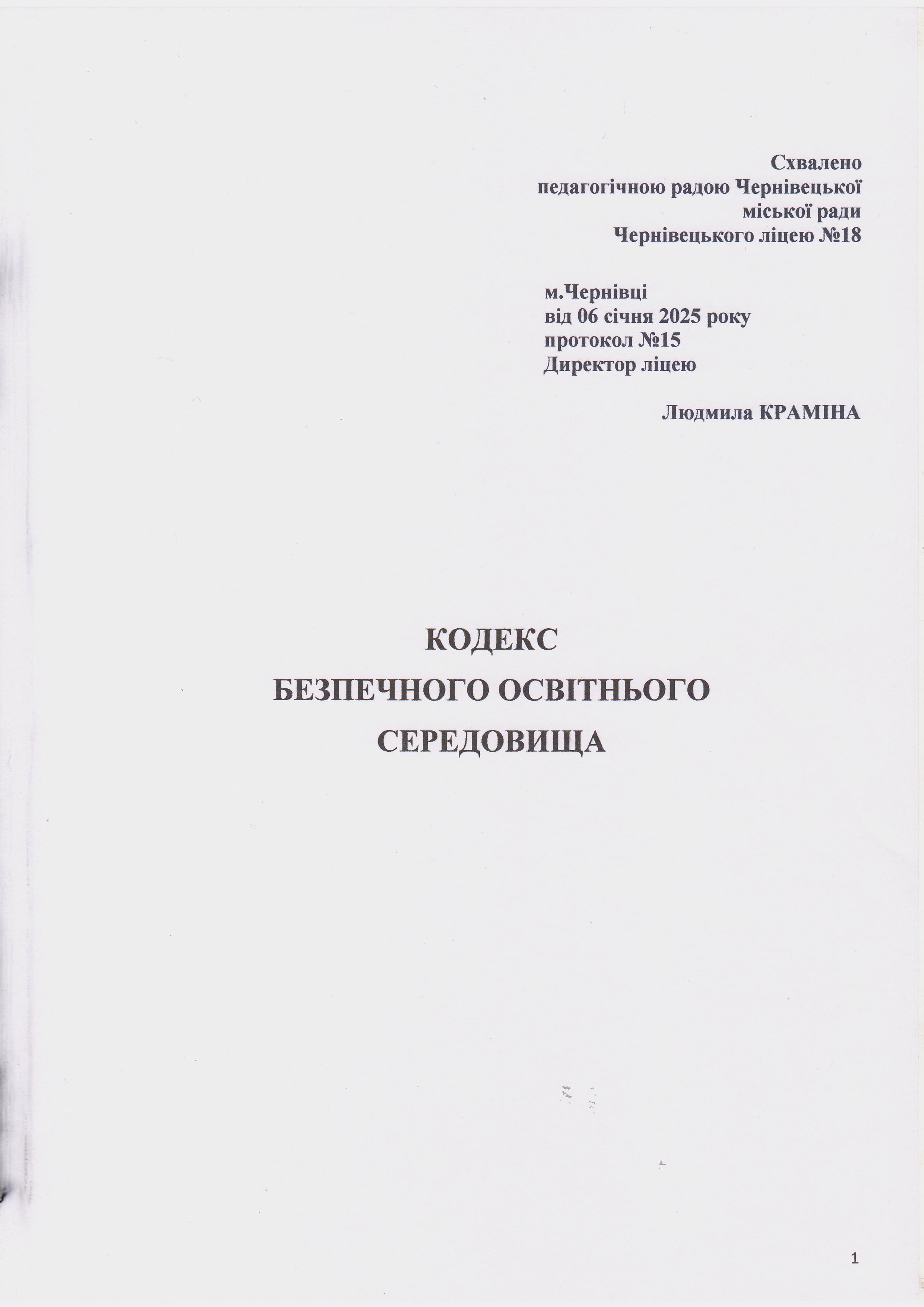 Схвалено
педагогічною радою Чернівецької
міської ради
Чернівецького ліцею №18

м.Чернівці
від 06 січня 2025 року
протокол №15
Директор ліцею

Людмила КРАМІНА

КОДЕКС
БЕЗПЕЧНОГО ОСВІТНЬОГО
СЕРЕДОВИЩА

1